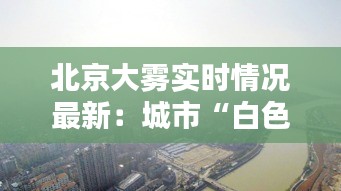 北京大雾实时情况最新：城市“白色